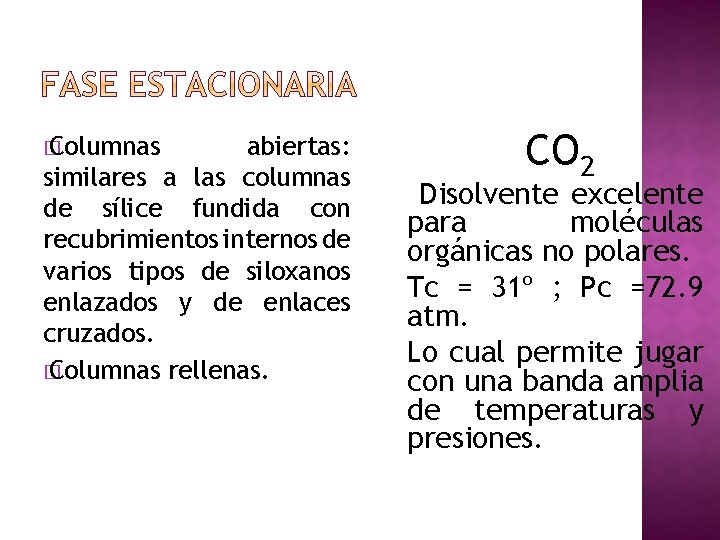 FASE ESTACIONARIA

Columnas abiertas: similares a las columnas de sílice fundida con recubrimientos internos de varios tipos de siloxanos enlazados y de enlaces cruzados.

Columnas rellenas.

$CO_2$

Disolvente excelente para moléculas orgánicas no polares.

Tc = 31º ; Pc =72.9 atm.

Lo cual permite jugar con una banda amplia de temperaturas y presiones.